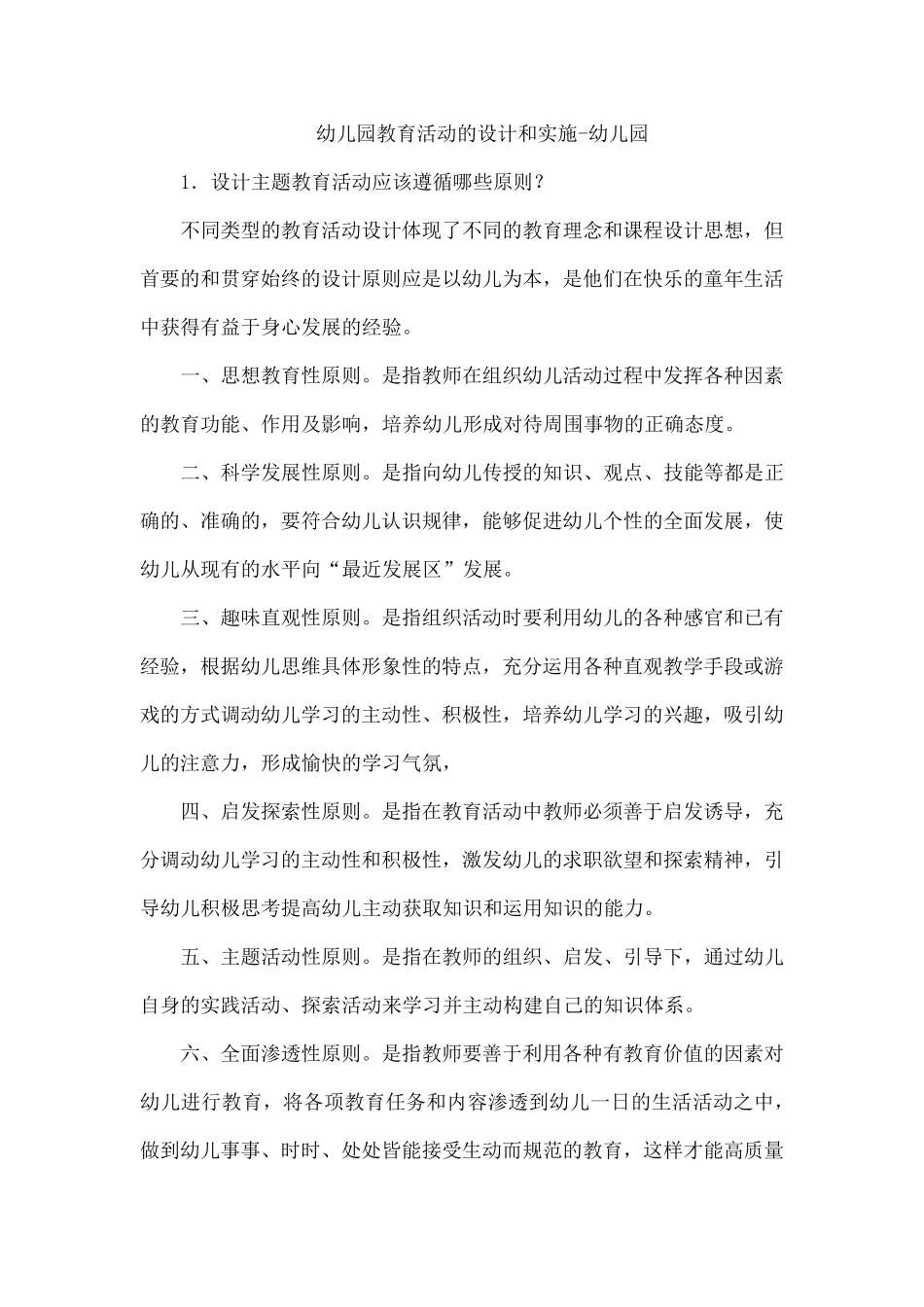 幼儿园教育活动的设计和实施-幼儿园

1．设计主题教育活动应该遵循哪些原则？

不同类型的教育活动设计体现了不同的教育理念和课程设计思想，但首要的和贯穿始终的设计原则应是以幼儿为本，是他们在快乐的童年生活中获得有益于身心发展的经验。

一、思想教育性原则。是指教师在组织幼儿活动过程中发挥各种因素的教育功能、作用及影响，培养幼儿形成对待周围事物的正确态度。

二、科学发展性原则。是指向幼儿传授的知识、观点、技能等都是正确的、准确的，要符合幼儿认识规律，能够促进幼儿个性的全面发展，使幼儿从现有的水平向“最近发展区”发展。

三、趣味直观性原则。是指组织活动时要利用幼儿的各种感官和已有经验，根据幼儿思维具体形象性的特点，充分运用各种直观教学手段或游戏的方式调动幼儿学习的主动性、积极性，培养幼儿学习的兴趣，吸引幼儿的注意力，形成愉快的学习气氛，

四、启发探索性原则。是指在教育活动中教师必须善于启发诱导，充分调动幼儿学习的主动性和积极性，激发幼儿的求职欲望和探索精神，引导幼儿积极思考提高幼儿主动获取知识和运用知识的能力。

五、主题活动性原则。是指在教师的组织、启发、引导下，通过幼儿自身的实践活动、探索活动来学习并主动构建自己的知识体系。

六、全面渗透性原则。是指教师要善于利用各种有教育价值的因素对幼儿进行教育，将各项教育任务和内容渗透到幼儿一日的生活活动之中，做到幼儿事事、时时、处处皆能接受生动而规范的教育，这样才能高质量